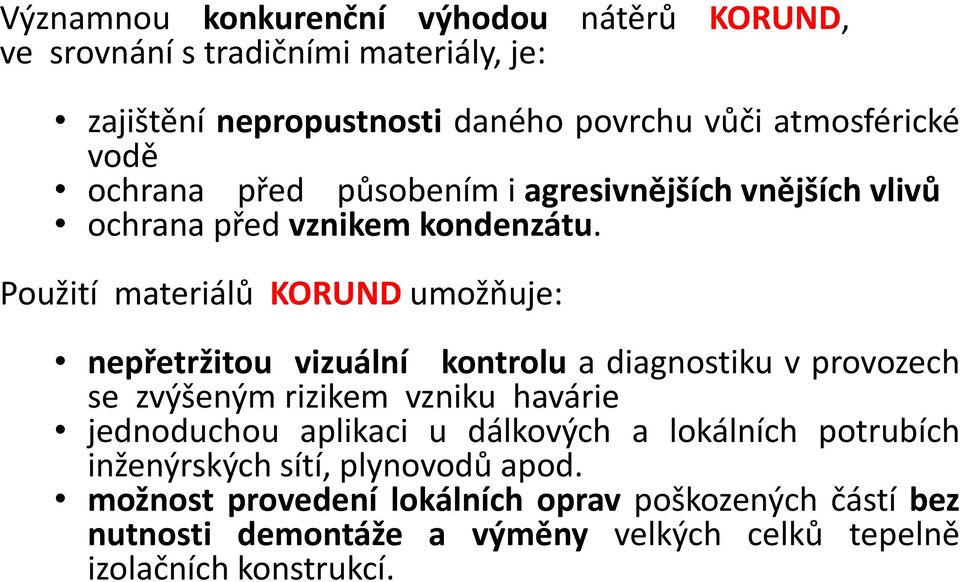 Významnou konkurenční výhodou nátěrů KORUND, ve srovnání s tradičními materiály, je:

• zajištění nepropustnosti daného povrchu vůči atmosférické vodě
• ochrana před působením i agresivnějších vnějších vlivů
• ochrana před vznikem kondenzátu.

Použití materiálů KORUND umožňuje:

• nepřetržitou vizuální kontrolu a diagnostiku v provozech se zvýšeným rizikem vzniku havárie
• jednoduchou aplikaci u dálkových a lokálních potrubích inženýrských sítí, plynovodů apod.
• možnost provedení lokálních oprav poškozených částí bez nutnosti demontáže a výměny velkých celků tepelně izolačních konstrukcí.